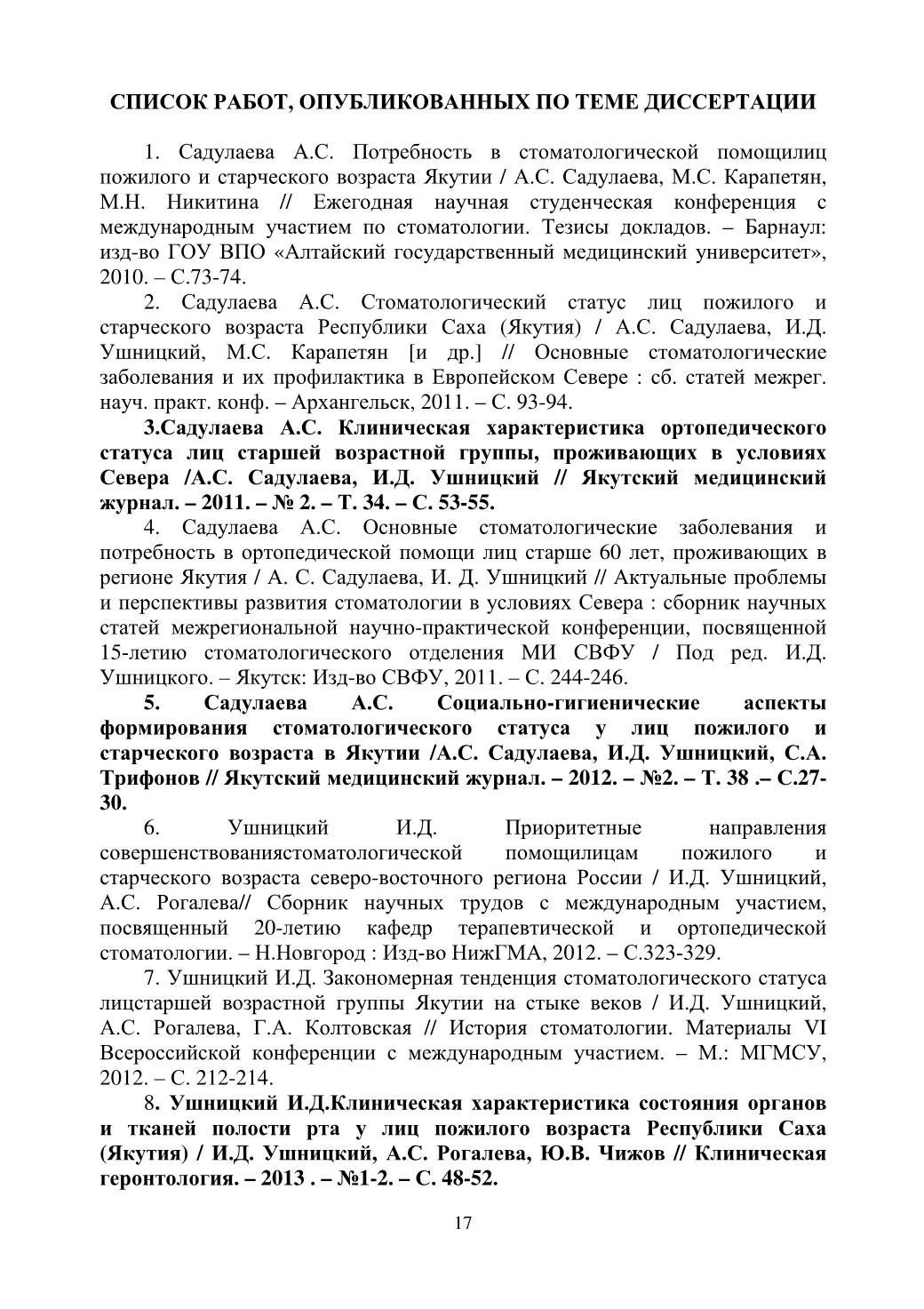 СПИСОК РАБОТ, ОПУБЛИКОВАННЫХ ПО ТЕМЕ ДИССЕРТАЦИИ

1. Садулаева А.С. Потребность в стоматологической помощилиц пожилого и старческого возраста Якутии / А.С. Садулаева, М.С. Карапетян, М.Н. Никитина // Ежегодная научная студенческая конференция с международным участием по стоматологии. Тезисы докладов. – Барнаул: изд-во ГОУ ВПО «Алтайский государственный медицинский университет», 2010. – С.73-74.

2. Садулаева А.С. Стоматологический статус лиц пожилого и старческого возраста Республики Саха (Якутия) / А.С. Садулаева, И.Д. Ушницкий, М.С. Карапетян [и др.] // Основные стоматологические заболевания и их профилактика в Европейском Севере : сб. статей межрег. науч. практ. конф. – Архангельск, 2011. – С. 93-94.

3.Садулаева А.С. Клиническая характеристика ортопедического статуса лиц старшей возрастной группы, проживающих в условиях Севера /А.С. Садулаева, И.Д. Ушницкий // Якутский медицинский журнал. – 2011. – № 2. – Т. 34. – С. 53-55.

4. Садулаева А.С. Основные стоматологические заболевания и потребность в ортопедической помощи лиц старше 60 лет, проживающих в регионе Якутия / А. С. Садулаева, И. Д. Ушницкий // Актуальные проблемы и перспективы развития стоматологии в условиях Севера : сборник научных статей межрегиональной научно-практической конференции, посвященной 15-летию стоматологического отделения МИ СВФУ / Под ред. И.Д. Ушницкого. – Якутск: Изд-во СВФУ, 2011. – С. 244-246.

5. Садулаева А.С. Социально-гигиенические аспекты формирования стоматологического статуса у лиц пожилого и старческого возраста в Якутии /А.С. Садулаева, И.Д. Ушницкий, С.А. Трифонов // Якутский медицинский журнал. – 2012. – №2. – Т. 38 .– С.27-30.

6. Ушницкий И.Д. Приоритетные направления совершенствованиястоматологической помощилицам пожилого и старческого возраста северо-восточного региона России / И.Д. Ушницкий, А.С. Рогалева// Сборник научных трудов с международным участием, посвященный 20-летию кафедр терапевтической и ортопедической стоматологии. – Н.Новгород : Изд-во НижГМА, 2012. – С.323-329.

7. Ушницкий И.Д. Закономерная тенденция стоматологического статуса лицстаршей возрастной группы Якутии на стыке веков / И.Д. Ушницкий, А.С. Рогалева, Г.А. Колтовская // История стоматологии. Материалы VI Всероссийской конференции с международным участием. – М.: МГМСУ, 2012. – С. 212-214.

8. Ушницкий И.Д.Клиническая характеристика состояния органов и тканей полости рта у лиц пожилого возраста Республики Саха (Якутия) / И.Д. Ушницкий, А.С. Рогалева, Ю.В. Чижов // Клиническая геронтология. – 2013 . – №1-2. – С. 48-52.

17